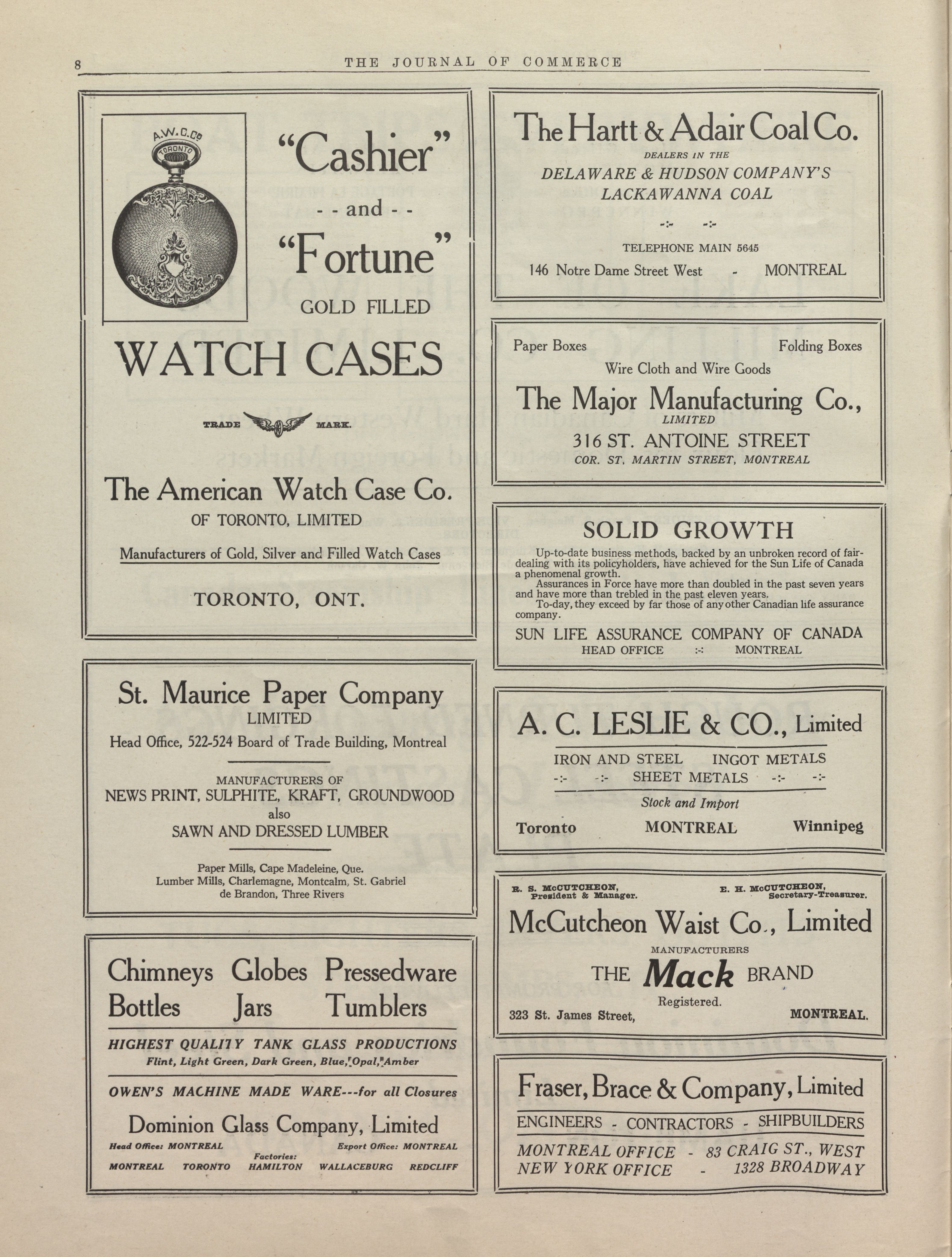 8 THE JOURNAL OF COMMERCE

A.W.C.Co TORONTO

"Cashier"
- - and - -
"Fortune"
GOLD FILLED

WATCH CASES

TRADE MARK.

The American Watch Case Co.
OF TORONTO, LIMITED

Manufacturers of Gold, Silver and Filled Watch Cases

TORONTO, ONT.

St. Maurice Paper Company
LIMITED
Head Office, 522-524 Board of Trade Building, Montreal

MANUFACTURERS OF
NEWS PRINT, SULPHITE, KRAFT, GROUNDWOOD
also
SAWN AND DRESSED LUMBER

Paper Mills, Cape Madeleine, Que.
Lumber Mills, Charlemagne, Montcalm, St. Gabriel de Brandon, Three Rivers

Chimneys Globes Pressedware
Bottles Jars Tumblers

HIGHEST QUALITY TANK GLASS PRODUCTIONS
Flint, Light Green, Dark Green, Blue, Opal, Amber

OWEN'S MACHINE MADE WARE---for all Closures

Dominion Glass Company, Limited
Head Office: MONTREAL Export Office: MONTREAL
Factories:
MONTREAL TORONTO HAMILTON WALLACEBURG REDCLIFF

The Hartt & Adair Coal Co.
DEALERS IN THE
DELAWARE & HUDSON COMPANY'S
LACKAWANNA COAL
-:- -:-
TELEPHONE MAIN 5645
146 Notre Dame Street West - MONTREAL

Paper Boxes Folding Boxes
Wire Cloth and Wire Goods
The Major Manufacturing Co.,
LIMITED
316 ST. ANTOINE STREET
COR. ST. MARTIN STREET, MONTREAL

SOLID GROWTH
Up-to-date business methods, backed by an unbroken record of fair-dealing with its policyholders, have achieved for the Sun Life of Canada a phenomenal growth.
Assurances in Force have more than doubled in the past seven years and have more than trebled in the past eleven years.
To-day, they exceed by far those of any other Canadian life assurance company.
SUN LIFE ASSURANCE COMPANY OF CANADA
HEAD OFFICE :-: MONTREAL

A. C. LESLIE & CO., Limited
IRON AND STEEL INGOT METALS
-:- -:- SHEET METALS -:- -:-
Stock and Import
Toronto MONTREAL Winnipeg

R. S. McCUTCHEON, President & Manager. E. H. McCUTCHEON, Secretary-Treasurer.
McCutcheon Waist Co., Limited
MANUFACTURERS
THE Mack BRAND
Registered.
323 St. James Street, MONTREAL.

Fraser, Brace & Company, Limited
ENGINEERS - CONTRACTORS - SHIPBUILDERS
MONTREAL OFFICE - 83 CRAIG ST., WEST
NEW YORK OFFICE - 1328 BROADWAY